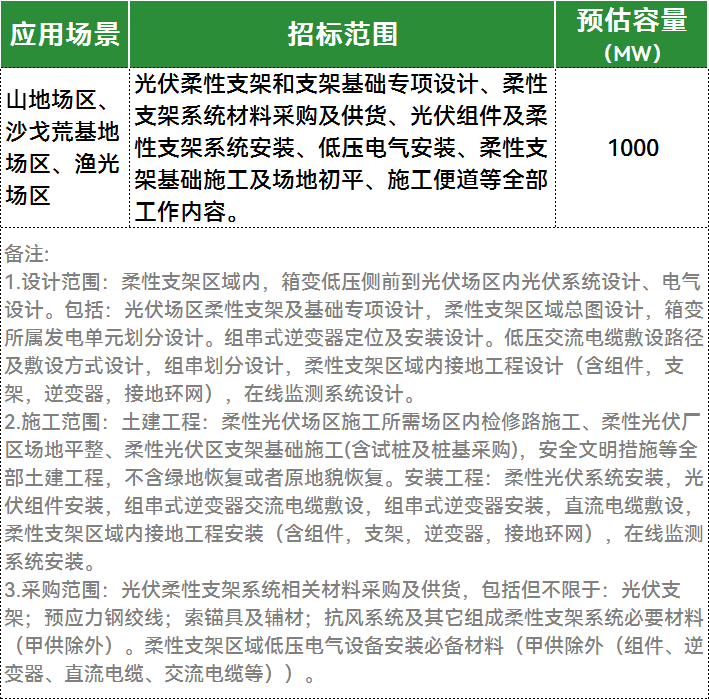 | 应用场景 | 招标范围 | 预估容量（MW） |
|---|---|---|
| 山地场区、沙戈荒基地场区、渔光场区 | 光伏柔性支架和支架基础专项设计、柔性支架系统材料采购及供货、光伏组件及柔性支架系统安装、低压电气安装、柔性支架基础施工及场地初平、施工便道等全部工作内容。 | 1000 |

备注：
1.设计范围：柔性支架区域内，箱变低压侧前到光伏场区内光伏系统设计、电气设计。包括：光伏场区柔性支架及基础专项设计，柔性支架区域总图设计，箱变所属发电单元划分设计。组串式逆变器定位及安装设计。低压交流电缆敷设路径及敷设方式设计，组串划分设计，柔性支架区域内接地工程设计（含组件，支架，逆变器，接地环网），在线监测系统设计。
2.施工范围：土建工程：柔性光伏场区施工所需场区内检修路施工、柔性光伏厂区场地平整、柔性光伏区支架基础施工(含试桩及桩基采购)，安全文明措施等全部土建工程，不含绿地恢复或者原地貌恢复。安装工程：柔性光伏系统安装，光伏组件安装，组串式逆变器交流电缆敷设，组串式逆变器安装，直流电缆敷设，柔性支架区域内接地工程安装（含组件，支架，逆变器，接地环网），在线监测系统安装。
3.采购范围：光伏柔性支架系统相关材料采购及供货，包括但不限于：光伏支架；预应力钢绞线；索锚具及辅材；抗风系统及其它组成柔性支架系统必要材料（甲供除外）。柔性支架区域低压电气设备安装必备材料（甲供除外（组件、逆变器、直流电缆、交流电缆等））。